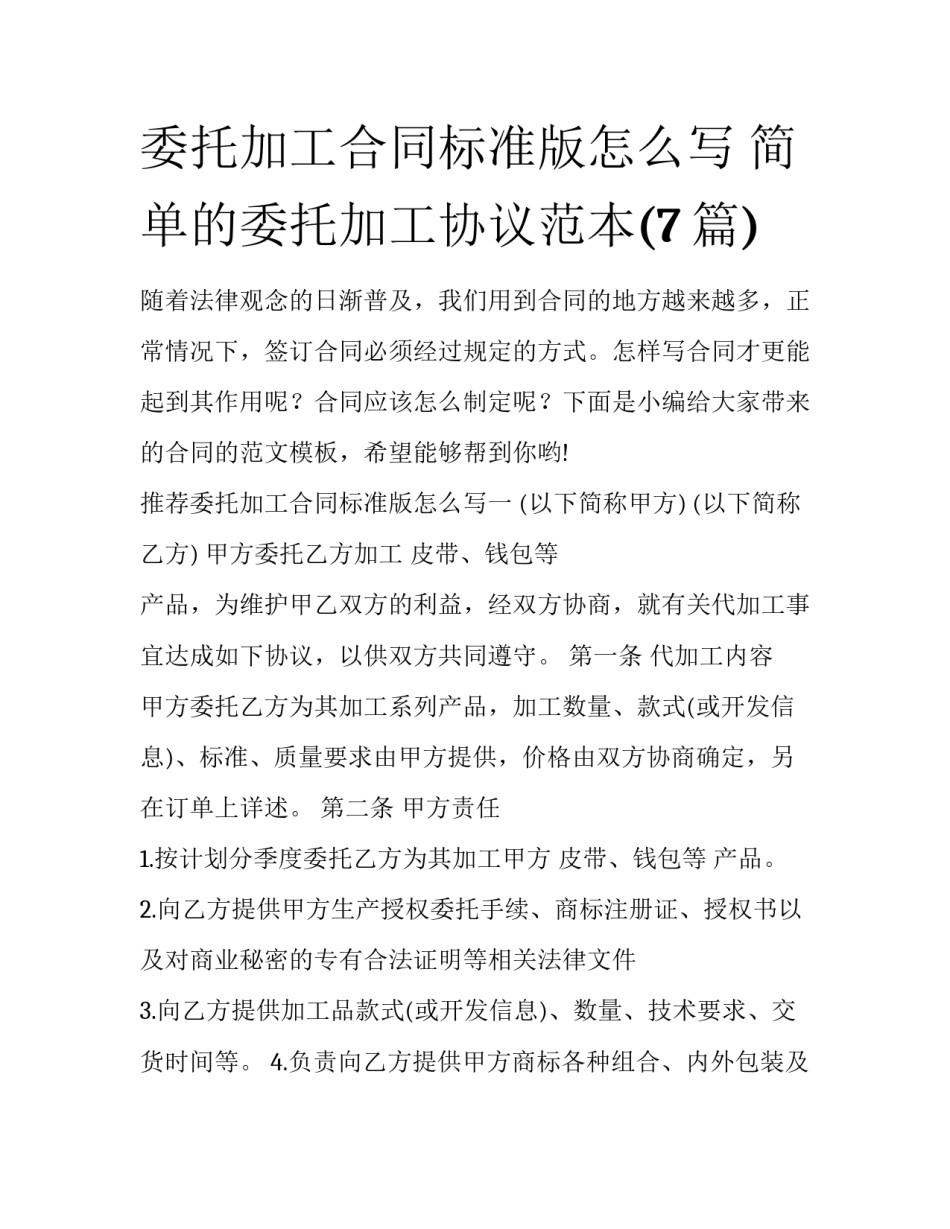 委托加工合同标准版怎么写 简单的委托加工协议范本(7 篇)

随着法律观念的日渐普及，我们用到合同的地方越来越多，正常情况下，签订合同必须经过规定的方式。怎样写合同才更能起到其作用呢？合同应该怎么制定呢？下面是小编给大家带来的合同的范文模板，希望能够帮到你哟!

推荐委托加工合同标准版怎么写一 (以下简称甲方) (以下简称乙方) 甲方委托乙方加工 皮带、钱包等

产品，为维护甲乙双方的利益，经双方协商，就有关代加工事宜达成如下协议，以供双方共同遵守。 第一条 代加工内容

甲方委托乙方为其加工系列产品，加工数量、款式(或开发信息)、标准、质量要求由甲方提供，价格由双方协商确定，另在订单上详述。 第二条 甲方责任

1.按计划分季度委托乙方为其加工甲方 皮带、钱包等 产品。

2.向乙方提供甲方生产授权委托手续、商标注册证、授权书以及对商业秘密的专有合法证明等相关法律文件

3.向乙方提供加工品款式(或开发信息)、数量、技术要求、交货时间等。 4.负责向乙方提供甲方商标各种组合、内外包装及